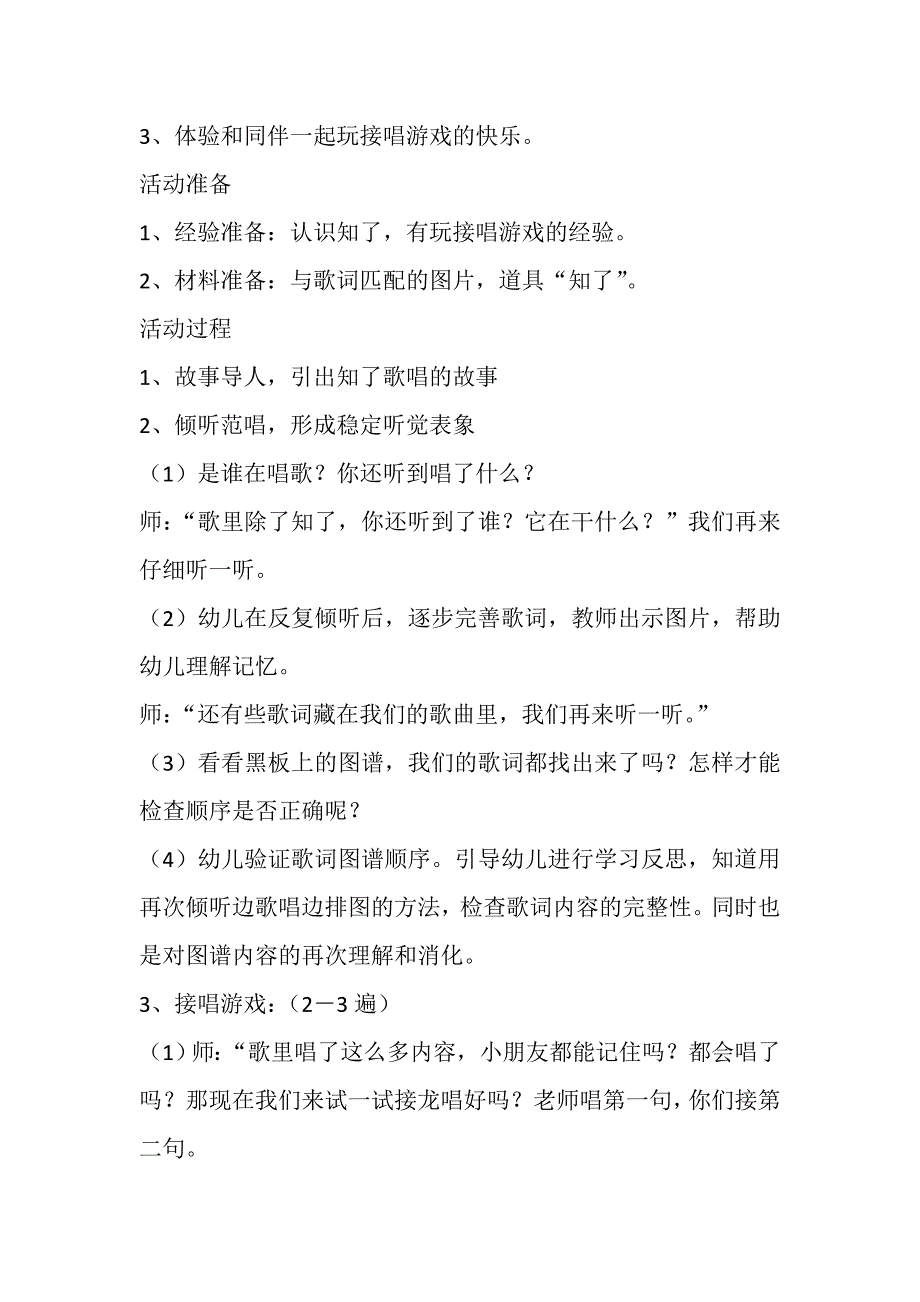 3、体验和同伴一起玩接唱游戏的快乐。

活动准备

1、经验准备：认识知了，有玩接唱游戏的经验。

2、材料准备：与歌词匹配的图片，道具“知了”。

活动过程

1、故事导人，引出知了歌唱的故事

2、倾听范唱，形成稳定听觉表象

（1）是谁在唱歌？你还听到唱了什么？

师：“歌里除了知了，你还听到了谁？它在干什么？”我们再来仔细听一听。

（2）幼儿在反复倾听后，逐步完善歌词，教师出示图片，帮助幼儿理解记忆。

师：“还有些歌词藏在我们的歌曲里，我们再来听一听。”

（3）看看黑板上的图谱，我们的歌词都找出来了吗？怎样才能检查顺序是否正确呢？

（4）幼儿验证歌词图谱顺序。引导幼儿进行学习反思，知道用再次倾听边歌唱边排图的方法，检查歌词内容的完整性。同时也是对图谱内容的再次理解和消化。

3、接唱游戏：（2－3 遍）

（1）师：“歌里唱了这么多内容，小朋友都能记住吗？都会唱了吗？那现在我们来试一试接龙唱好吗？老师唱第一句，你们接第二句。